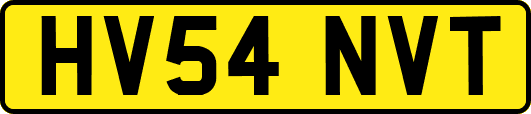 HV54 NVT